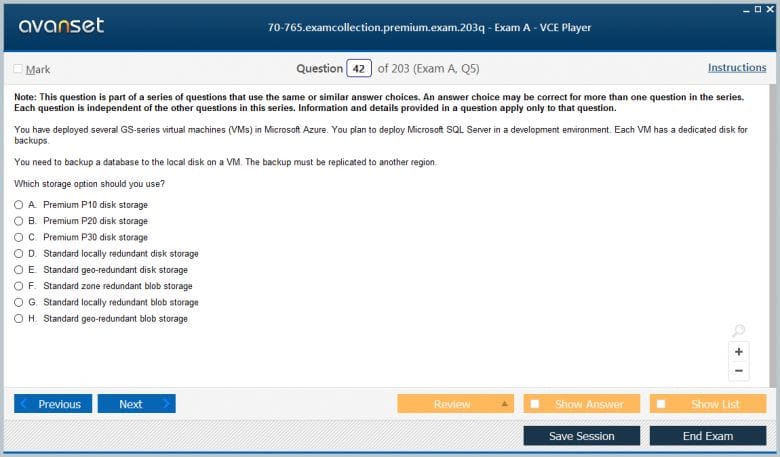 avanset

70-765.examcollection.premium.exam.203q - Exam A - VCE Player

Mark

Question 42 of 203 (Exam A, Q5)

Instructions

Note: This question is part of a series of questions that use the same or similar answer choices. An answer choice may be correct for more than one question in the series. Each question is independent of the other questions in this series. Information and details provided in a question apply only to that question.

You have deployed several GS-series virtual machines (VMs) in Microsoft Azure. You plan to deploy Microsoft SQL Server in a development environment. Each VM has a dedicated disk for backups.

You need to backup a database to the local disk on a VM. The backup must be replicated to another region.

Which storage option should you use?

A. Premium P10 disk storage
B. Premium P20 disk storage
C. Premium P30 disk storage
D. Standard locally redundant disk storage
E. Standard geo-redundant disk storage
F. Standard zone redundant blob storage
G. Standard locally redundant blob storage
H. Standard geo-redundant blob storage

+
−

Previous
Next
Review
Show Answer
Show List
Save Session
End Exam